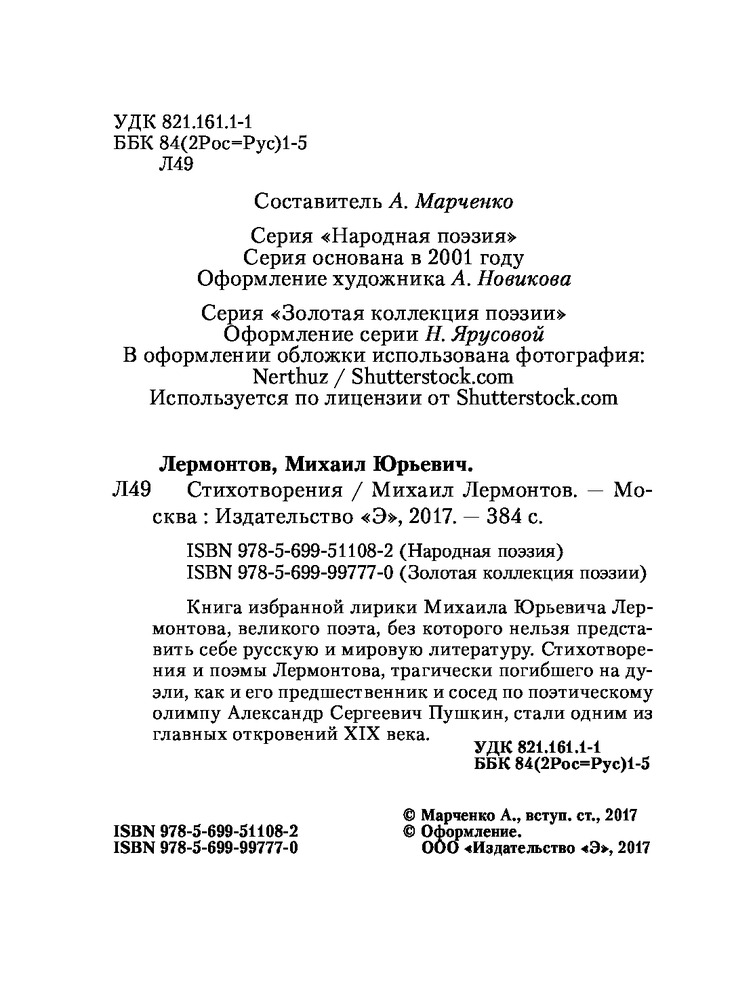 УДК 821.161.1-1
ББК 84(2Рос=Рус)1-5
Л49

Составитель А. Марченко

Серия «Народная поэзия»
Серия основана в 2001 году
Оформление художника А. Новикова

Серия «Золотая коллекция поэзии»
Оформление серии Н. Ярусовой
В оформлении обложки использована фотография:
Nerthuz / Shutterstock.com
Используется по лицензии от Shutterstock.com

Лермонтов, Михаил Юрьевич.
Л49 Стихотворения / Михаил Лермонтов. — Москва : Издательство «Э», 2017. — 384 с.

ISBN 978-5-699-51108-2 (Народная поэзия)
ISBN 978-5-699-99777-0 (Золотая коллекция поэзии)

Книга избранной лирики Михаила Юрьевича Лермонтова, великого поэта, без которого нельзя представить себе русскую и мировую литературу. Стихотворения и поэмы Лермонтова, трагически погибшего на дуэли, как и его предшественник и сосед по поэтическому олимпу Александр Сергеевич Пушкин, стали одним из главных откровений XIX века.

УДК 821.161.1-1
ББК 84(2Рос=Рус)1-5

ISBN 978-5-699-51108-2
ISBN 978-5-699-99777-0

© Марченко А., вступ. ст., 2017
© Оформление.
ООО «Издательство «Э», 2017